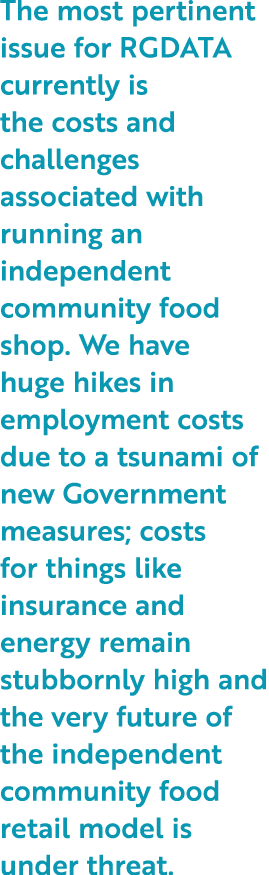 The most pertinent issue for RGDATA currently is the costs and challenges associated with running an independent community food shop. We have huge hikes in employment costs due to a tsunami of new Government measures; costs for things like insurance and energy remain stubbornly high and the very future of the independent community food retail model is under threat.